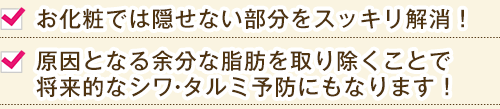 お化粧では隠せない部分をスッキリ解消！

原因となる余分な脂肪を取り除くことで将来的なシワ･タルミ予防にもなります！